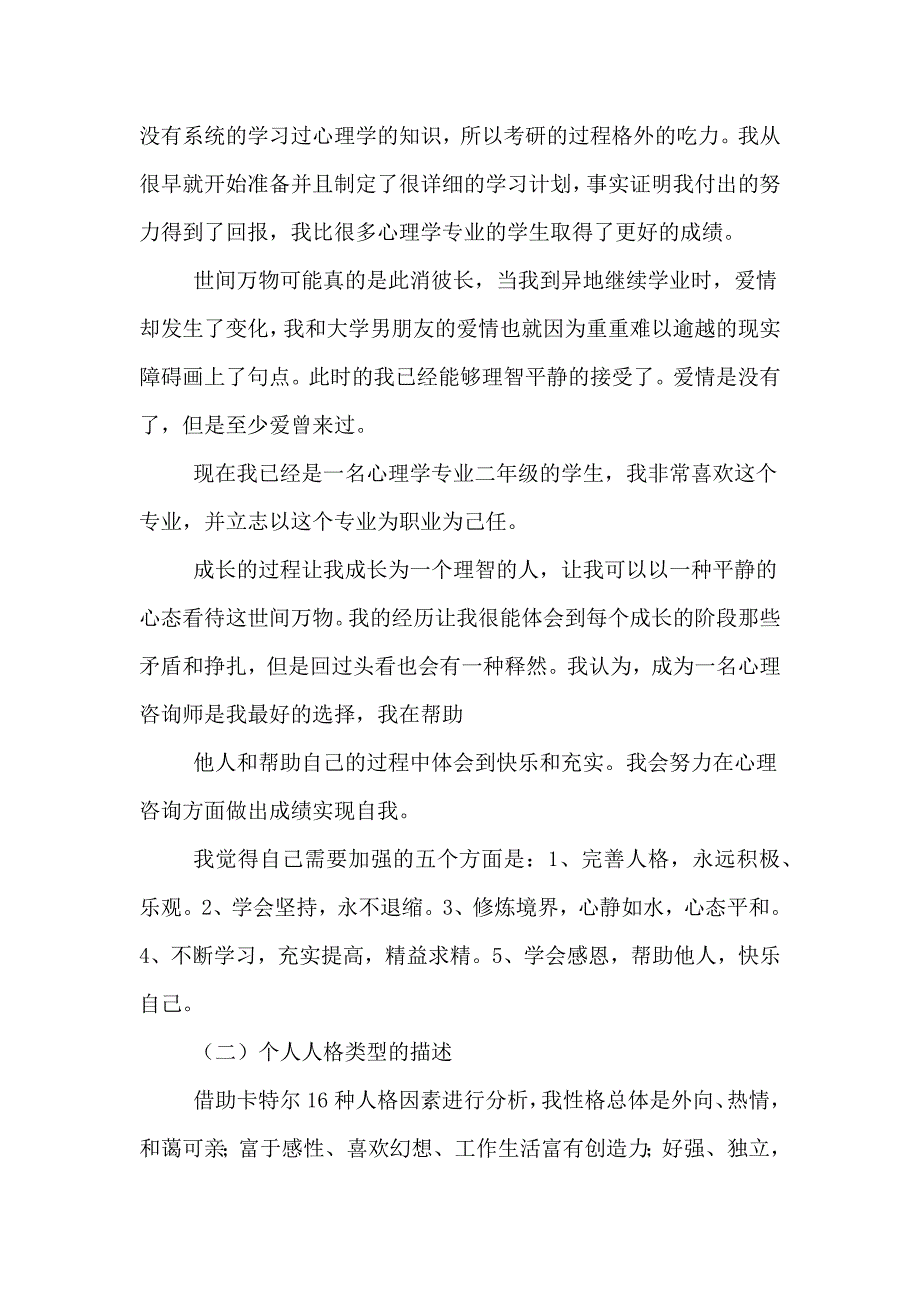 没有系统的学习过心理学的知识，所以考研的过程格外的吃力。我从很早就开始准备并且制定了很详细的学习计划，事实证明我付出的努力得到了回报，我比很多心理学专业的学生取得了更好的成绩。

世间万物可能真的是此消彼长，当我到异地继续学业时，爱情却发生了变化，我和大学男朋友的爱情也就因为重重难以逾越的现实障碍画上了句点。此时的我已经能够理智平静的接受了。爱情是没有了，但是至少爱曾来过。

现在我已经是一名心理学专业二年级的学生，我非常喜欢这个专业，并立志以这个专业为职业为己任。

成长的过程让我成长为一个理智的人，让我可以以一种平静的心态看待这世间万物。我的经历让我很能体会到每个成长的阶段那些矛盾和挣扎，但是回过头看也会有一种释然。我认为，成为一名心理咨询师是我最好的选择，我在帮助

他人和帮助自己的过程中体会到快乐和充实。我会努力在心理咨询方面做出成绩实现自我。

我觉得自己需要加强的五个方面是：1、完善人格，永远积极、乐观。2、学会坚持，永不退缩。3、修炼境界，心静如水，心态平和。4、不断学习，充实提高，精益求精。5、学会感恩，帮助他人，快乐自己。

（二）个人人格类型的描述

借助卡特尔16种人格因素进行分析，我性格总体是外向、热情，和蔼可亲；富于感性、喜欢幻想、工作生活富有创造力；好强、独立，